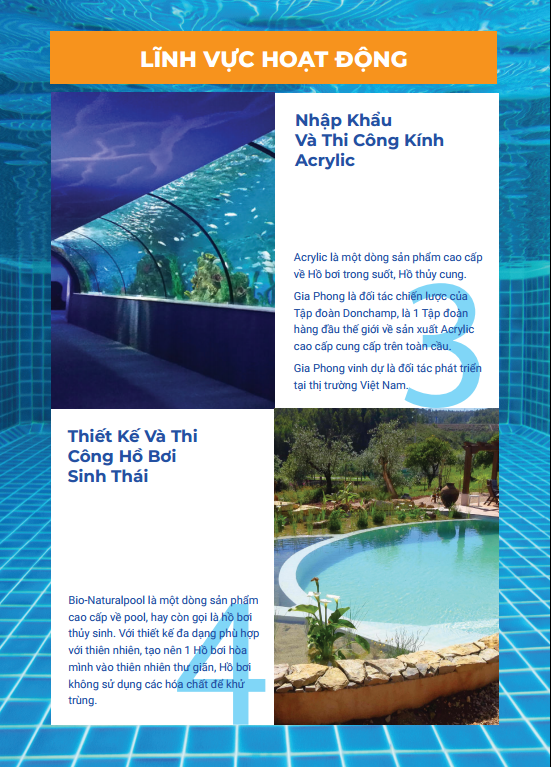 LĨNH VỰC HOẠT ĐỘNG

Nhập Khẩu Và Thi Công Kính Acrylic

Acrylic là một dòng sản phẩm cao cấp về Hồ bơi trong suốt, Hồ thủy cung.

Gia Phong là đối tác chiến lược của Tập đoàn Donchamp, là 1 Tập đoàn hàng đầu thế giới về sản xuất Acrylic cao cấp cung cấp trên toàn cầu.

Gia Phong vinh dự là đối tác phát triển tại thị trường Việt Nam.

3

Thiết Kế Và Thi Công Hồ Bơi Sinh Thái

Bio-Naturalpool là một dòng sản phẩm cao cấp về pool, hay còn gọi là hồ bơi thủy sinh. Với thiết kế đa dạng phù hợp với thiên nhiên, tạo nên 1 Hồ bơi hòa mình vào thiên nhiên thư giãn, Hồ bơi không sử dụng các hóa chất để khử trùng.

4